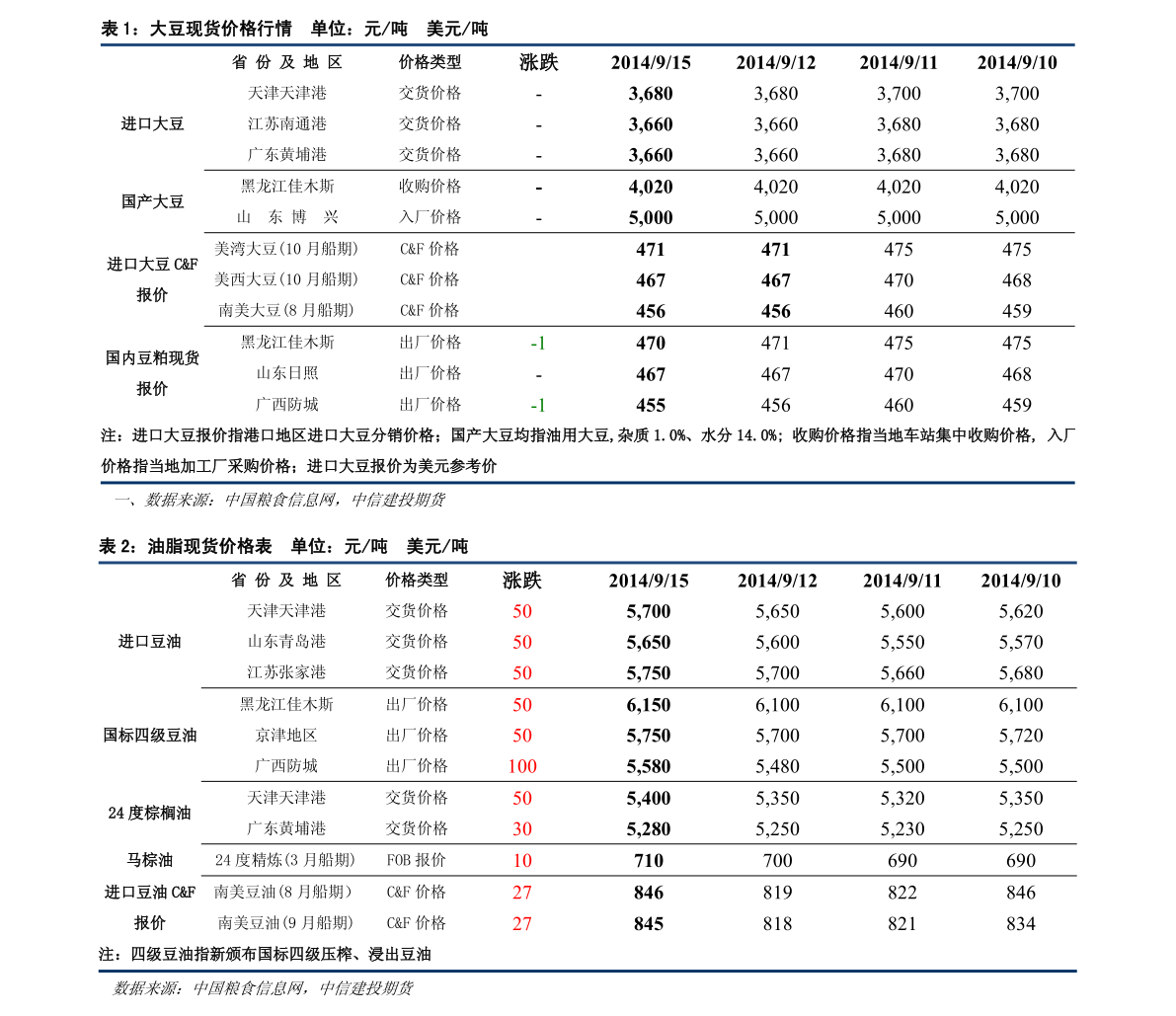 表 1：大豆现货价格行情　单位：元/吨　美元/吨

| | 省 份 及 地 区 | 价格类型 | 涨跌 | 2014/9/15 | 2014/9/12 | 2014/9/11 | 2014/9/10 |
|---|---|---|---|---|---|---|---|
| 进口大豆 | 天津天津港 | 交货价格 | - | 3,680 | 3,680 | 3,700 | 3,700 |
| | 江苏南通港 | 交货价格 | - | 3,660 | 3,660 | 3,680 | 3,680 |
| | 广东黄埔港 | 交货价格 | - | 3,660 | 3,660 | 3,680 | 3,680 |
| 国产大豆 | 黑龙江佳木斯 | 收购价格 | - | 4,020 | 4,020 | 4,020 | 4,020 |
| | 山 东 博 兴 | 入厂价格 | - | 5,000 | 5,000 | 5,000 | 5,000 |
| 进口大豆 C&F 报价 | 美湾大豆(10 月船期) | C&F 价格 | | 471 | 471 | 475 | 475 |
| | 美西大豆(10 月船期) | C&F 价格 | | 467 | 467 | 470 | 468 |
| | 南美大豆(8 月船期) | C&F 价格 | | 456 | 456 | 460 | 459 |
| 国内豆粕现货报价 | 黑龙江佳木斯 | 出厂价格 | -1 | 470 | 471 | 475 | 475 |
| | 山东日照 | 出厂价格 | - | 467 | 467 | 470 | 468 |
| | 广西防城 | 出厂价格 | -1 | 455 | 456 | 460 | 459 |

注：进口大豆报价指港口地区进口大豆分销价格；国产大豆均指油用大豆,杂质 1.0%、水分 14.0%；收购价格指当地车站集中收购价格，入厂价格指当地加工厂采购价格；进口大豆报价为美元参考价

一、数据来源：中国粮食信息网，中信建投期货

表 2：油脂现货价格表　单位：元/吨　美元/吨

| | 省 份 及 地 区 | 价格类型 | 涨跌 | 2014/9/15 | 2014/9/12 | 2014/9/11 | 2014/9/10 |
|---|---|---|---|---|---|---|---|
| 进口豆油 | 天津天津港 | 交货价格 | 50 | 5,700 | 5,650 | 5,600 | 5,620 |
| | 山东青岛港 | 交货价格 | 50 | 5,650 | 5,600 | 5,550 | 5,570 |
| | 江苏张家港 | 交货价格 | 50 | 5,750 | 5,700 | 5,660 | 5,680 |
| 国标四级豆油 | 黑龙江佳木斯 | 出厂价格 | 50 | 6,150 | 6,100 | 6,100 | 6,100 |
| | 京津地区 | 出厂价格 | 50 | 5,750 | 5,700 | 5,700 | 5,720 |
| | 广西防城 | 出厂价格 | 100 | 5,580 | 5,480 | 5,500 | 5,500 |
| 24 度棕榈油 | 天津天津港 | 交货价格 | 50 | 5,400 | 5,350 | 5,320 | 5,350 |
| | 广东黄埔港 | 交货价格 | 30 | 5,280 | 5,250 | 5,230 | 5,250 |
| 马棕油 | 24 度精炼(3 月船期) | FOB 报价 | 10 | 710 | 700 | 690 | 690 |
| 进口豆油 C&F 报价 | 南美豆油(8 月船期) | C&F 价格 | 27 | 846 | 819 | 822 | 846 |
| | 南美豆油(9 月船期) | C&F 价格 | 27 | 845 | 818 | 821 | 834 |

注：四级豆油指新颁布国标四级压榨、浸出豆油

数据来源：中国粮食信息网，中信建投期货